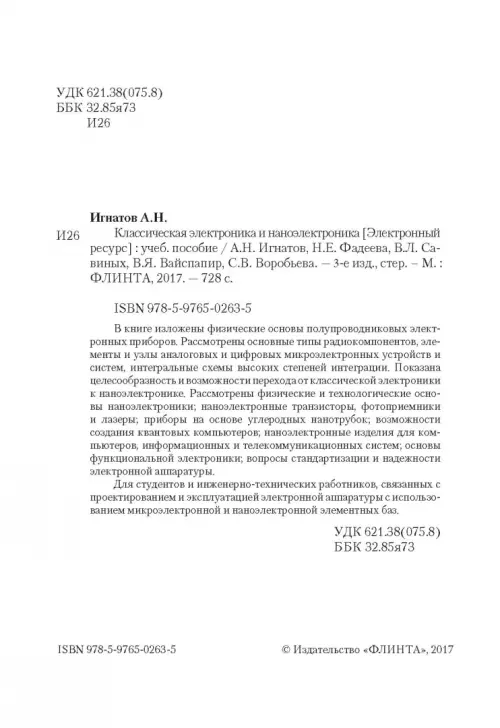 УДК 621.38(075.8)
ББК 32.85я73
И26

Игнатов А.Н.

И26 Классическая электроника и наноэлектроника [Электронный ресурс] : учеб. пособие / А.Н. Игнатов, Н.Е. Фадеева, В.Л. Савиных, В.Я. Вайспапир, С.В. Воробьева. — 3-е изд., стер. – М. : ФЛИНТА, 2017. — 728 с.

ISBN 978-5-9765-0263-5

В книге изложены физические основы полупроводниковых электронных приборов. Рассмотрены основные типы радиокомпонентов, элементы и узлы аналоговых и цифровых микроэлектронных устройств и систем, интегральные схемы высоких степеней интеграции. Показана целесообразность и возможности перехода от классической электроники к наноэлектронике. Рассмотрены физические и технологические основы наноэлектроники; наноэлектронные транзисторы, фотоприемники и лазеры; приборы на основе углеродных нанотрубок; возможности создания квантовых компьютеров; наноэлектронные изделия для компьютеров, информационных и телекоммуникационных систем; основы функциональной электроники; вопросы стандартизации и надежности электронной аппаратуры.

Для студентов и инженерно-технических работников, связанных с проектированием и эксплуатацией электронной аппаратуры с использованием микроэлектронной и наноэлектронной элементных баз.

УДК 621.38(075.8)
ББК 32.85я73

ISBN 978-5-9765-0263-5

© Издательство «ФЛИНТА», 2017